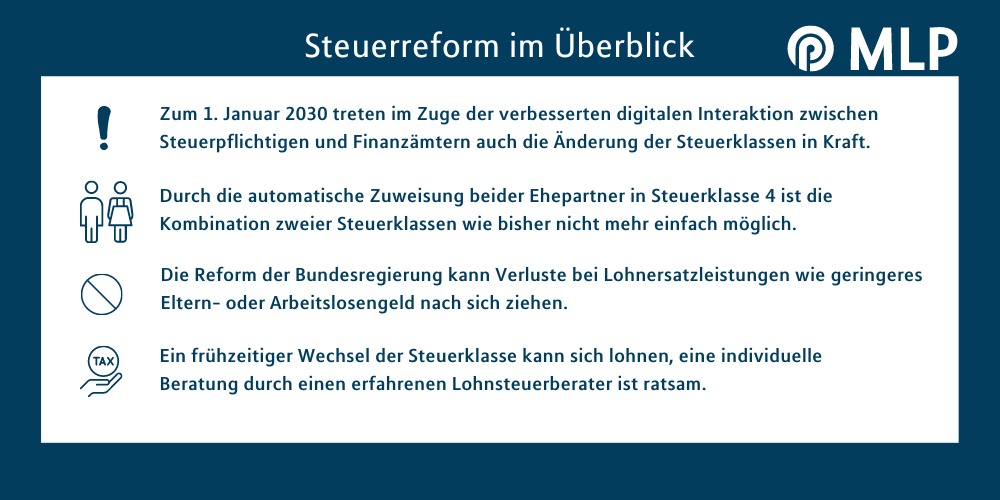 Steuerreform im Überblick

MLP

Zum 1. Januar 2030 treten im Zuge der verbesserten digitalen Interaktion zwischen Steuerpflichtigen und Finanzämtern auch die Änderung der Steuerklassen in Kraft.

Durch die automatische Zuweisung beider Ehepartner in Steuerklasse 4 ist die Kombination zweier Steuerklassen wie bisher nicht mehr einfach möglich.

Die Reform der Bundesregierung kann Verluste bei Lohnersatzleistungen wie geringeres Eltern- oder Arbeitslosengeld nach sich ziehen.

TAX

Ein frühzeitiger Wechsel der Steuerklasse kann sich lohnen, eine individuelle Beratung durch einen erfahrenen Lohnsteuerberater ist ratsam.